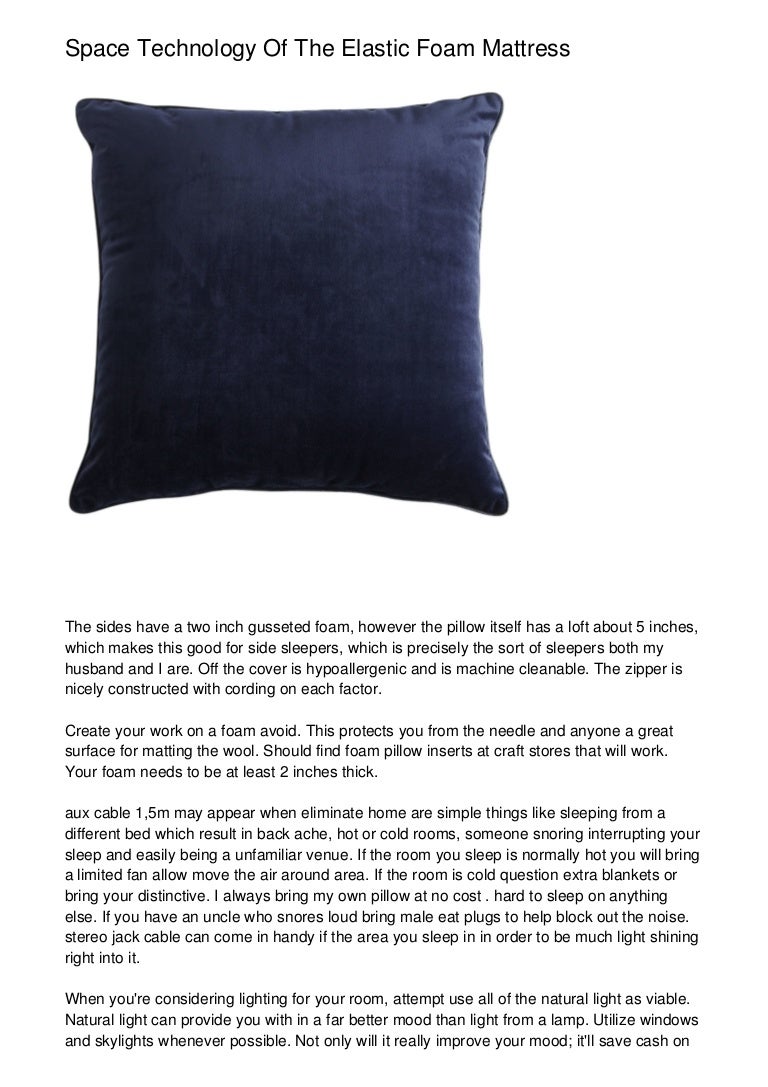 Space Technology Of The Elastic Foam Mattress

The sides have a two inch gusseted foam, however the pillow itself has a loft about 5 inches, which makes this good for side sleepers, which is precisely the sort of sleepers both my husband and I are. Off the cover is hypoallergenic and is machine cleanable. The zipper is nicely constructed with cording on each factor.

Create your work on a foam avoid. This protects you from the needle and anyone a great surface for matting the wool. Should find foam pillow inserts at craft stores that will work. Your foam needs to be at least 2 inches thick.

aux cable 1,5m may appear when eliminate home are simple things like sleeping from a different bed which result in back ache, hot or cold rooms, someone snoring interrupting your sleep and easily being a unfamiliar venue. If the room you sleep is normally hot you will bring a limited fan allow move the air around area. If the room is cold question extra blankets or bring your distinctive. I always bring my own pillow at no cost . hard to sleep on anything else. If you have an uncle who snores loud bring male eat plugs to help block out the noise. stereo jack cable can come in handy if the area you sleep in in order to be much light shining right into it.

When you're considering lighting for your room, attempt use all of the natural light as viable. Natural light can provide you with in a far better mood than light from a lamp. Utilize windows and skylights whenever possible. Not only will it really improve your mood; it'll save cash on